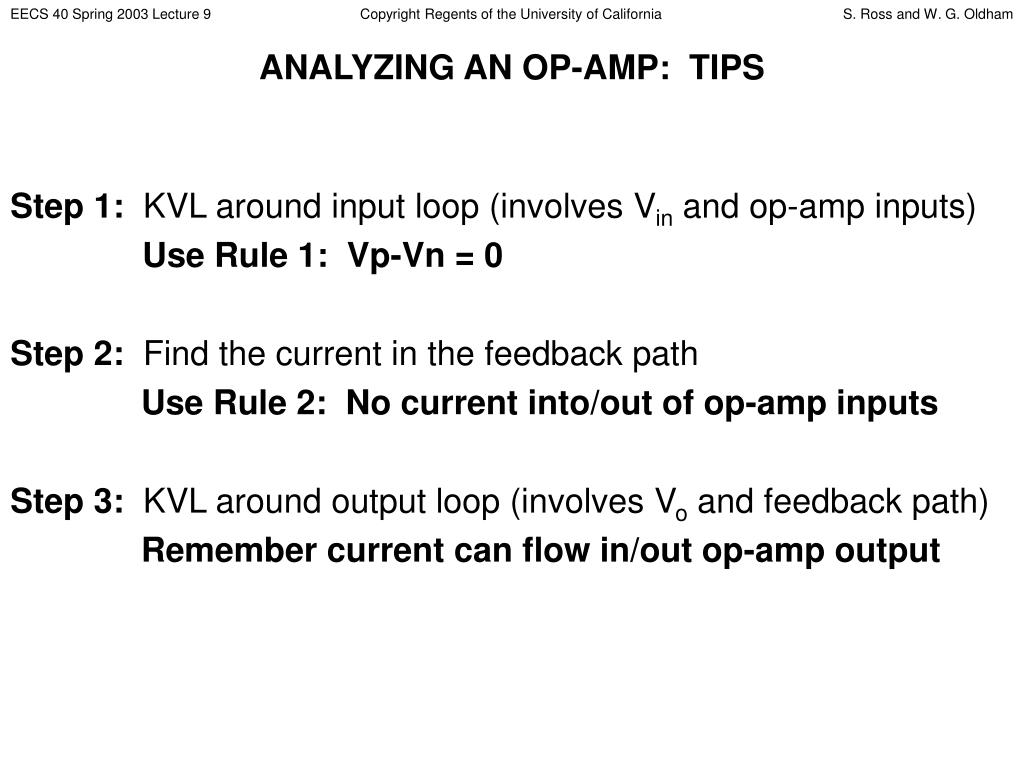 EECS 40 Spring 2003 Lecture 9 Copyright Regents of the University of California S. Ross and W. G. Oldham

ANALYZING AN OP-AMP: TIPS

Step 1: KVL around input loop (involves $V_{in}$ and op-amp inputs)
Use Rule 1: Vp-Vn = 0

Step 2: Find the current in the feedback path
Use Rule 2: No current into/out of op-amp inputs

Step 3: KVL around output loop (involves $V_o$ and feedback path)
Remember current can flow in/out op-amp output